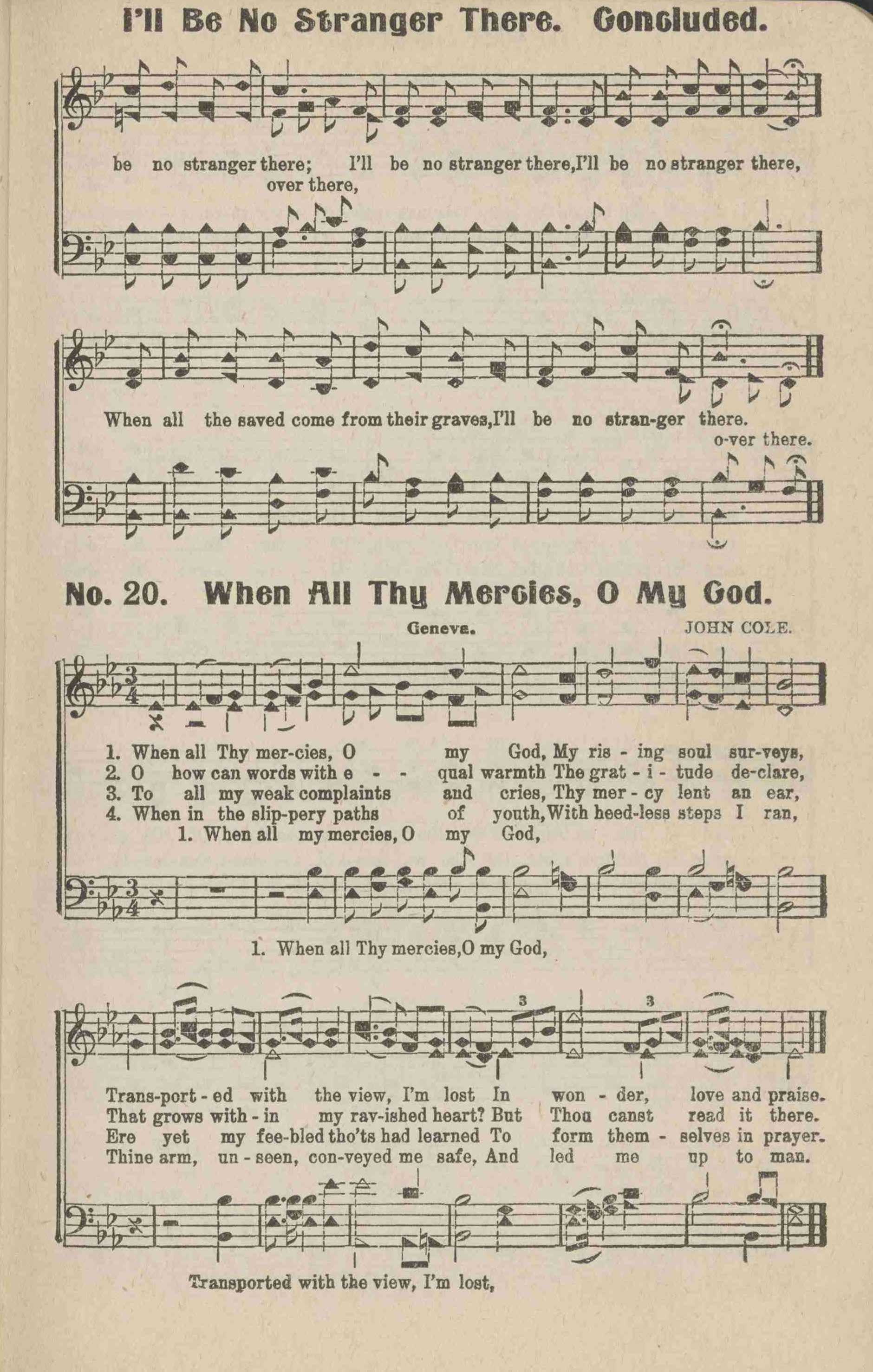 I'll Be No Stranger There. Concluded.

be no stranger there; I'll be no stranger there, I'll be no stranger there,
over there,

When all the saved come from their graves, I'll be no stran-ger there.
o-ver there.

No. 20. When All Thy Mercies, O My God.

Geneva. JOHN COLE.

1. When all Thy mer-cies, O my God, My ris - ing soul sur-veys,
2. O how can words with e - - qual warmth The grat - i - tude de-clare,
3. To all my weak complaints and cries, Thy mer - cy lent an ear,
4. When in the slip-pery paths of youth, With heed-less steps I ran,
1. When all my mercies, O my God,

1. When all Thy mercies, O my God,

Trans-port - ed with the view, I'm lost In won - der, love and praise.
That grows with - in my rav-ished heart? But Thou canst read it there.
Ere yet my fee-bled tho'ts had learned To form them - selves in prayer.
Thine arm, un - seen, con-veyed me safe, And led me up to man.

Transported with the view, I'm lost,